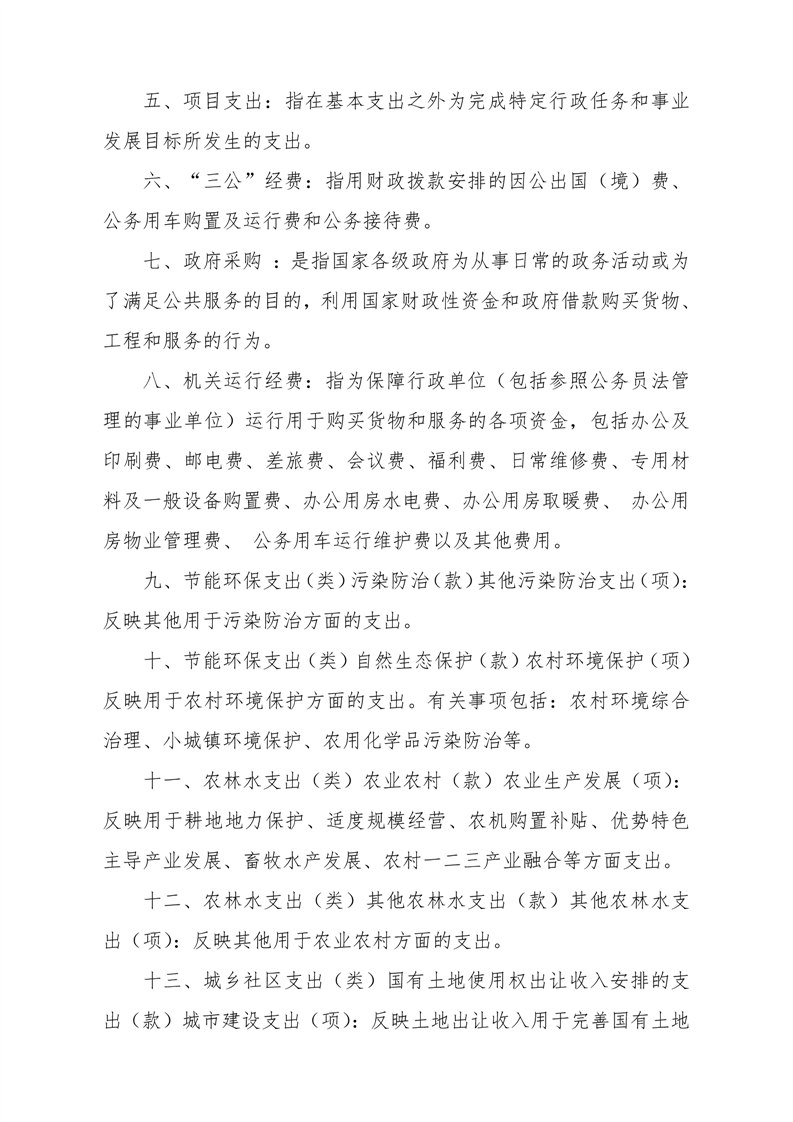 五、项目支出：指在基本支出之外为完成特定行政任务和事业发展目标所发生的支出。

六、“三公”经费：指用财政拨款安排的因公出国（境）费、公务用车购置及运行费和公务接待费。

七、政府采购 ：是指国家各级政府为从事日常的政务活动或为了满足公共服务的目的，利用国家财政性资金和政府借款购买货物、工程和服务的行为。

八、机关运行经费：指为保障行政单位（包括参照公务员法管理的事业单位）运行用于购买货物和服务的各项资金，包括办公及印刷费、邮电费、差旅费、会议费、福利费、日常维修费、专用材料及一般设备购置费、办公用房水电费、办公用房取暖费、 办公用房物业管理费、 公务用车运行维护费以及其他费用。

九、节能环保支出（类）污染防治（款）其他污染防治支出（项）：反映其他用于污染防治方面的支出。

十、节能环保支出（类）自然生态保护（款）农村环境保护（项）反映用于农村环境保护方面的支出。有关事项包括：农村环境综合治理、小城镇环境保护、农用化学品污染防治等。

十一、农林水支出（类）农业农村（款）农业生产发展（项）：反映用于耕地地力保护、适度规模经营、农机购置补贴、优势特色主导产业发展、畜牧水产发展、农村一二三产业融合等方面支出。

十二、农林水支出（类）其他农林水支出（款）其他农林水支出（项）：反映其他用于农业农村方面的支出。

十三、城乡社区支出（类）国有土地使用权出让收入安排的支出（款）城市建设支出（项）：反映土地出让收入用于完善国有土地